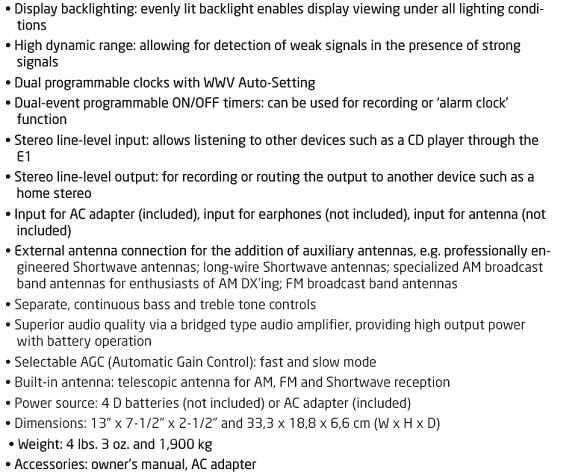 • Display backlighting: evenly lit backlight enables display viewing under all lighting conditions
• High dynamic range: allowing for detection of weak signals in the presence of strong signals
• Dual programmable clocks with WWV Auto-Setting
• Dual-event programmable ON/OFF timers: can be used for recording or 'alarm clock' function
• Stereo line-level input: allows listening to other devices such as a CD player through the E1
• Stereo line-level output: for recording or routing the output to another device such as a home stereo
• Input for AC adapter (included), input for earphones (not included), input for antenna (not included)
• External antenna connection for the addition of auxiliary antennas, e.g. professionally engineered Shortwave antennas; long-wire Shortwave antennas; specialized AM broadcast band antennas for enthusiasts of AM DX'ing; FM broadcast band antennas
• Separate, continuous bass and treble tone controls
• Superior audio quality via a bridged type audio amplifier, providing high output power with battery operation
• Selectable AGC (Automatic Gain Control): fast and slow mode
• Built-in antenna: telescopic antenna for AM, FM and Shortwave reception
• Power source: 4 D batteries (not included) or AC adapter (included)
• Dimensions: 13" x 7-1/2" x 2-1/2" and 33,3 x 18,8 x 6,6 cm (W x H x D)
• Weight: 4 lbs. 3 oz. and 1,900 kg
• Accessories: owner's manual, AC adapter